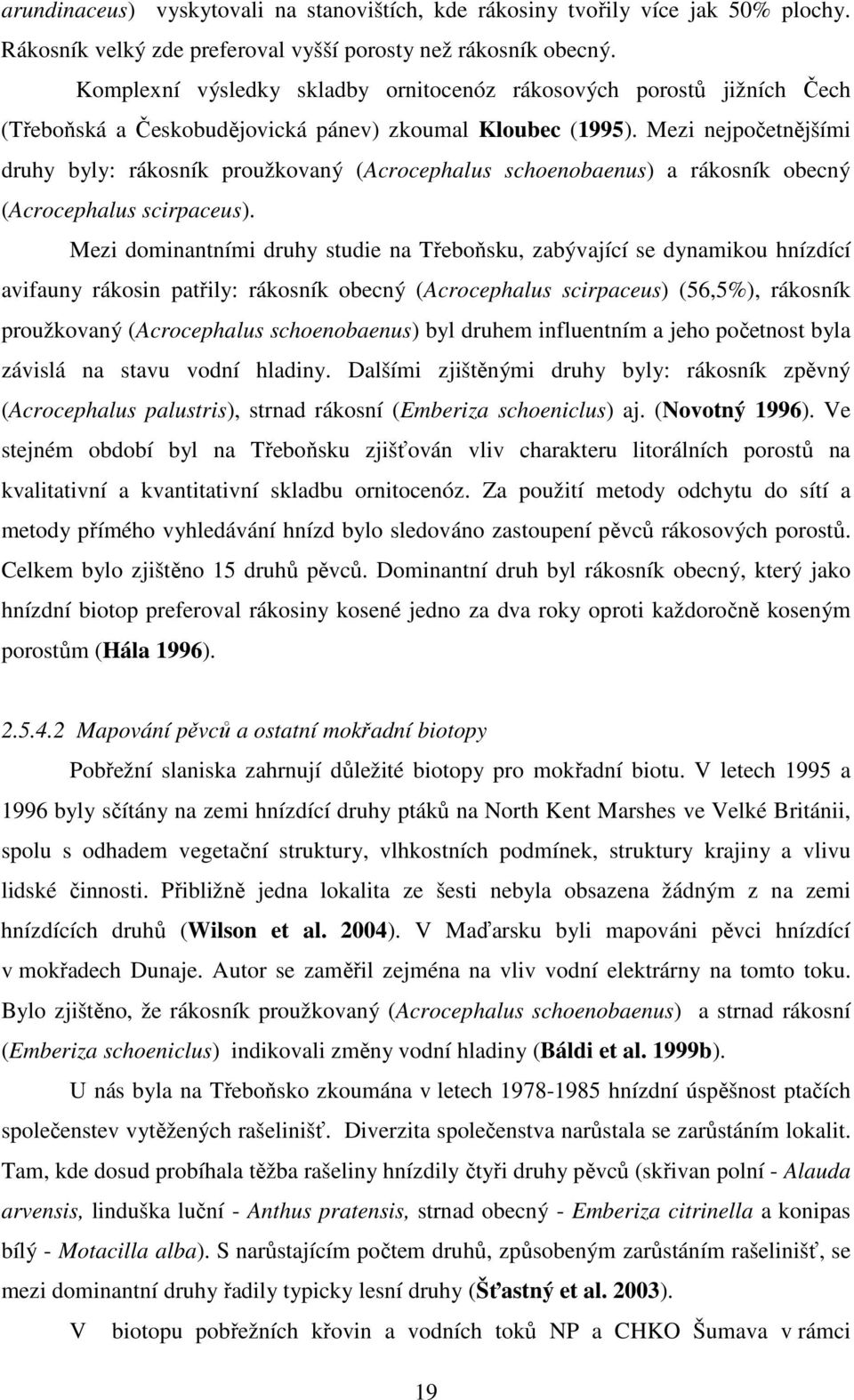 arundinaceus) vyskytovali na stanovištích, kde rákosiny tvořily více jak 50% plochy. Rákosník velký zde preferoval vyšší porosty než rákosník obecný.

Komplexní výsledky skladby ornitocenóz rákosových porostů jižních Čech (Třeboňská a Českobudějovická pánev) zkoumal Kloubec (1995). Mezi nejpočetnějšími druhy byly: rákosník proužkovaný (Acrocephalus schoenobaenus) a rákosník obecný (Acrocephalus scirpaceus).

Mezi dominantními druhy studie na Třeboňsku, zabývající se dynamikou hnízdící avifauny rákosin patřily: rákosník obecný (Acrocephalus scirpaceus) (56,5%), rákosník proužkovaný (Acrocephalus schoenobaenus) byl druhem influentním a jeho početnost byla závislá na stavu vodní hladiny. Dalšími zjištěnými druhy byly: rákosník zpěvný (Acrocephalus palustris), strnad rákosní (Emberiza schoeniclus) aj. (Novotný 1996). Ve stejném období byl na Třeboňsku zjišťován vliv charakteru litorálních porostů na kvalitativní a kvantitativní skladbu ornitocenóz. Za použití metody odchytu do sítí a metody přímého vyhledávání hnízd bylo sledováno zastoupení pěvců rákosových porostů. Celkem bylo zjištěno 15 druhů pěvců. Dominantní druh byl rákosník obecný, který jako hnízdní biotop preferoval rákosiny kosené jedno za dva roky oproti každoročně koseným porostům (Hála 1996).

2.5.4.2 Mapování pěvců a ostatní mokřadní biotopy

Pobřežní slaniska zahrnují důležité biotopy pro mokřadní biotu. V letech 1995 a 1996 byly sčítány na zemi hnízdící druhy ptáků na North Kent Marshes ve Velké Británii, spolu s odhadem vegetační struktury, vlhkostních podmínek, struktury krajiny a vlivu lidské činnosti. Přibližně jedna lokalita ze šesti nebyla obsazena žádným z na zemi hnízdících druhů (Wilson et al. 2004). V Maďarsku byli mapováni pěvci hnízdící v mokřadech Dunaje. Autor se zaměřil zejména na vliv vodní elektrárny na tomto toku. Bylo zjištěno, že rákosník proužkovaný (Acrocephalus schoenobaenus) a strnad rákosní (Emberiza schoeniclus) indikovali změny vodní hladiny (Báldi et al. 1999b).

U nás byla na Třeboňsko zkoumána v letech 1978-1985 hnízdní úspěšnost ptačích společenstev vytěžených rašelinišť. Diverzita společenstva narůstala se zarůstáním lokalit. Tam, kde dosud probíhala těžba rašeliny hnízdily čtyři druhy pěvců (skřivan polní - Alauda arvensis, linduška luční - Anthus pratensis, strnad obecný - Emberiza citrinella a konipas bílý - Motacilla alba). S narůstajícím počtem druhů, způsobeným zarůstáním rašelinišť, se mezi dominantní druhy řadily typicky lesní druhy (Šťastný et al. 2003).

V biotopu pobřežních křovin a vodních toků NP a CHKO Šumava v rámci

19